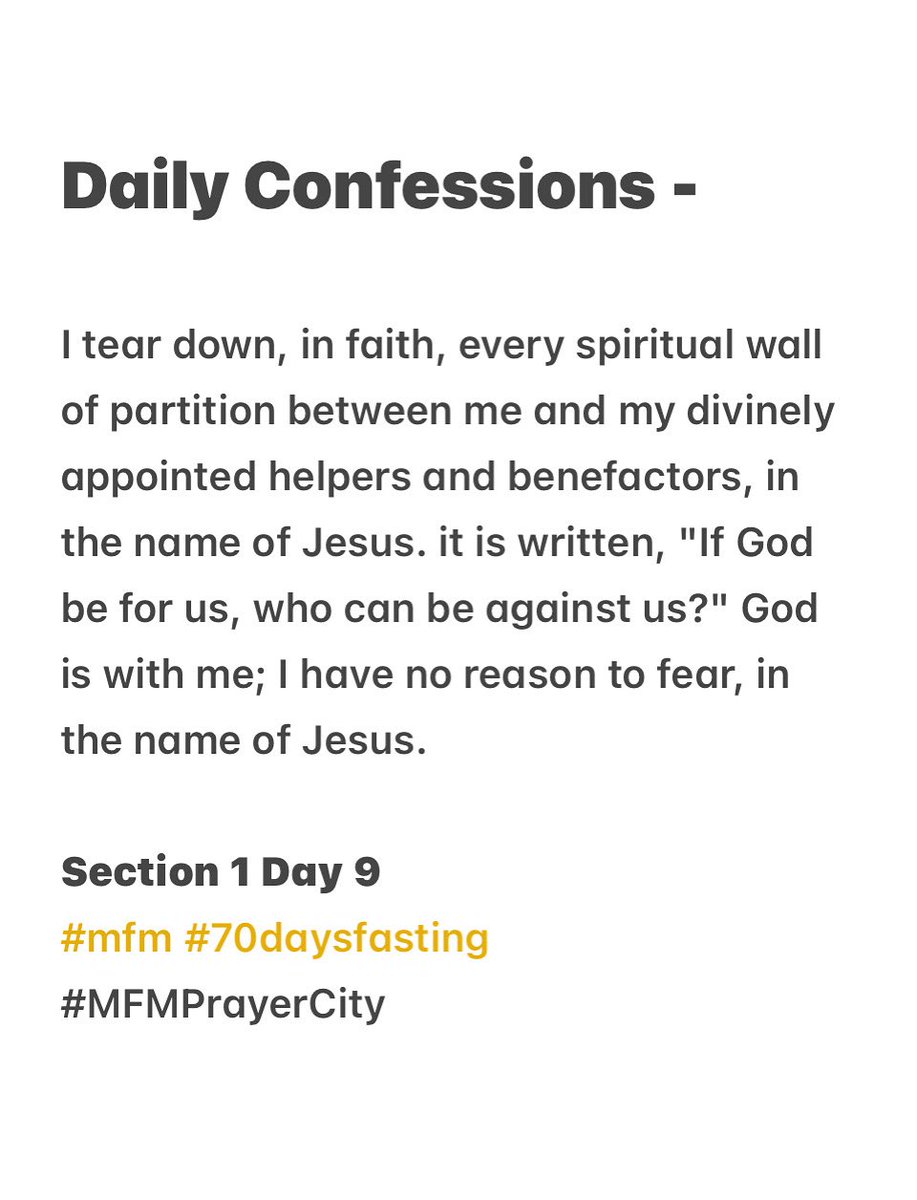 Daily Confessions -

I tear down, in faith, every spiritual wall of partition between me and my divinely appointed helpers and benefactors, in the name of Jesus. it is written, "If God be for us, who can be against us?" God is with me; I have no reason to fear, in the name of Jesus.

Section 1 Day 9
#mfm #70daysfasting
#MFMPrayerCity